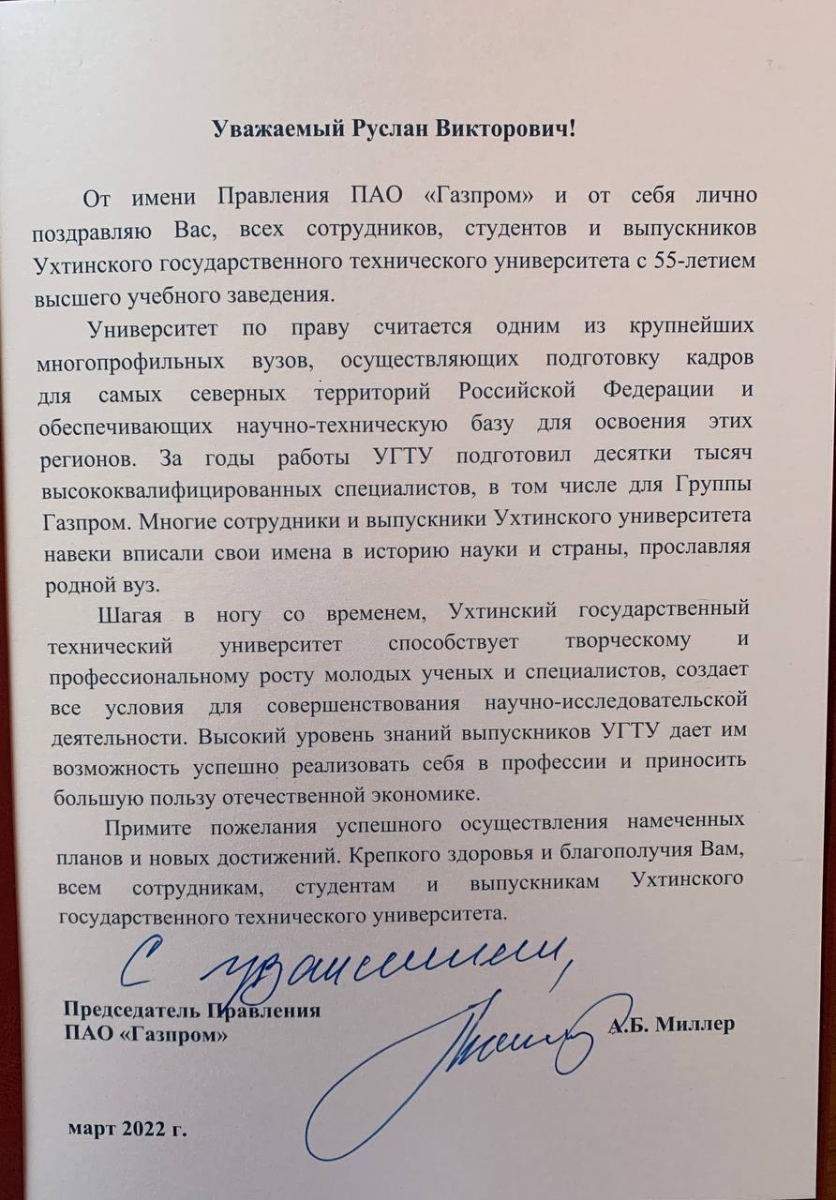 Уважаемый Руслан Викторович!

От имени Правления ПАО «Газпром» и от себя лично поздравляю Вас, всех сотрудников, студентов и выпускников Ухтинского государственного технического университета с 55-летием высшего учебного заведения.

Университет по праву считается одним из крупнейших многопрофильных вузов, осуществляющих подготовку кадров для самых северных территорий Российской Федерации и обеспечивающих научно-техническую базу для освоения этих регионов. За годы работы УГТУ подготовил десятки тысяч высококвалифицированных специалистов, в том числе для Группы Газпром. Многие сотрудники и выпускники Ухтинского университета навеки вписали свои имена в историю науки и страны, прославляя родной вуз.

Шагая в ногу со временем, Ухтинский государственный технический университет способствует творческому и профессиональному росту молодых ученых и специалистов, создает все условия для совершенствования научно-исследовательской деятельности. Высокий уровень знаний выпускников УГТУ дает им возможность успешно реализовать себя в профессии и приносить большую пользу отечественной экономике.

Примите пожелания успешного осуществления намеченных планов и новых достижений. Крепкого здоровья и благополучия Вам, всем сотрудникам, студентам и выпускникам Ухтинского государственного технического университета.

С уважением,

Председатель Правления
ПАО «Газпром»

А.Б. Миллер

март 2022 г.